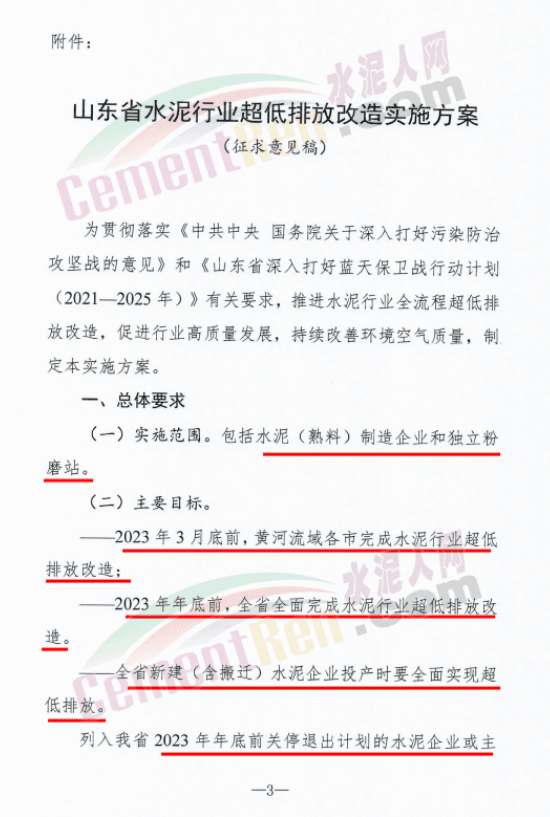 附件：

山东省水泥行业超低排放改造实施方案

（征求意见稿）

为贯彻落实《中共中央 国务院关于深入打好污染防治攻坚战的意见》和《山东省深入打好蓝天保卫战行动计划（2021—2025年）》有关要求，推进水泥行业全流程超低排放改造，促进行业高质量发展，持续改善环境空气质量，制定本实施方案。

一、总体要求

（一）实施范围。包括水泥（熟料）制造企业和独立粉磨站。

（二）主要目标。

——2023年3月底前，黄河流域各市完成水泥行业超低排放改造；

——2023年年底前，全省全面完成水泥行业超低排放改造。

——全省新建（含搬迁）水泥企业投产时要全面实现超低排放。

列入我省2023年年底前关停退出计划的水泥企业或主

—3—

水泥人网
CementRen.com